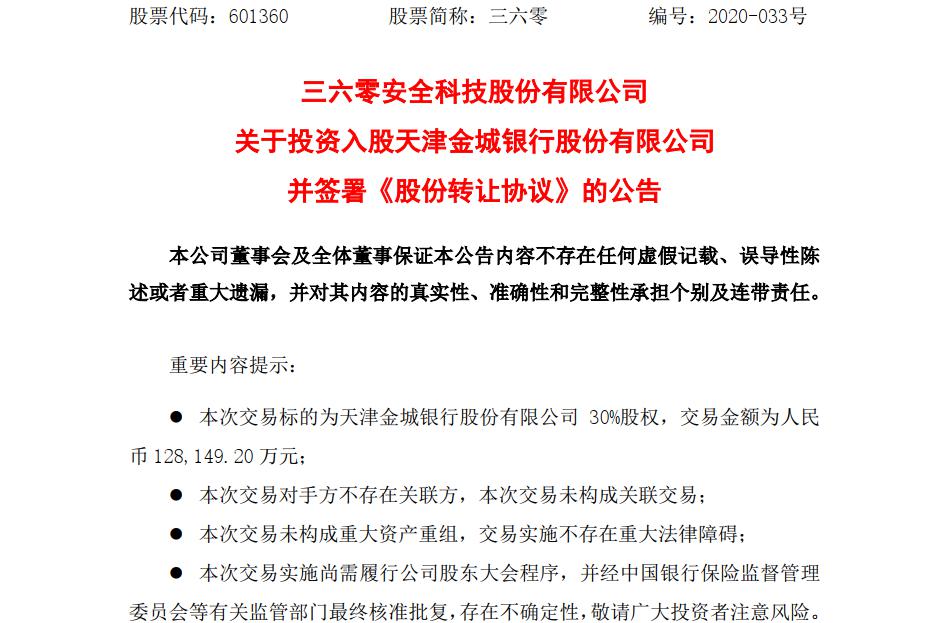 股票代码：601360　　　　股票简称：三六零　　　　编号：2020-033号

三六零安全科技股份有限公司
关于投资入股天津金城银行股份有限公司
并签署《股份转让协议》的公告

本公司董事会及全体董事保证本公告内容不存在任何虚假记载、误导性陈述或者重大遗漏，并对其内容的真实性、准确性和完整性承担个别及连带责任。

重要内容提示：

● 本次交易标的为天津金城银行股份有限公司 30%股权，交易金额为人民币 128,149.20 万元；

● 本次交易对手方不存在关联方，本次交易未构成关联交易；

● 本次交易未构成重大资产重组，交易实施不存在重大法律障碍；

● 本次交易实施尚需履行公司股东大会程序，并经中国银行保险监督管理委员会等有关监管部门最终核准批复，存在不确定性，敬请广大投资者注意风险。